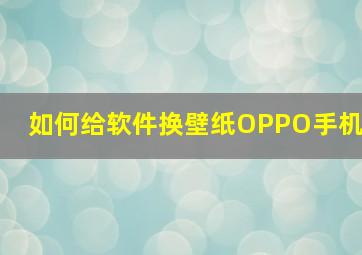 如何给软件换壁纸OPPO手机